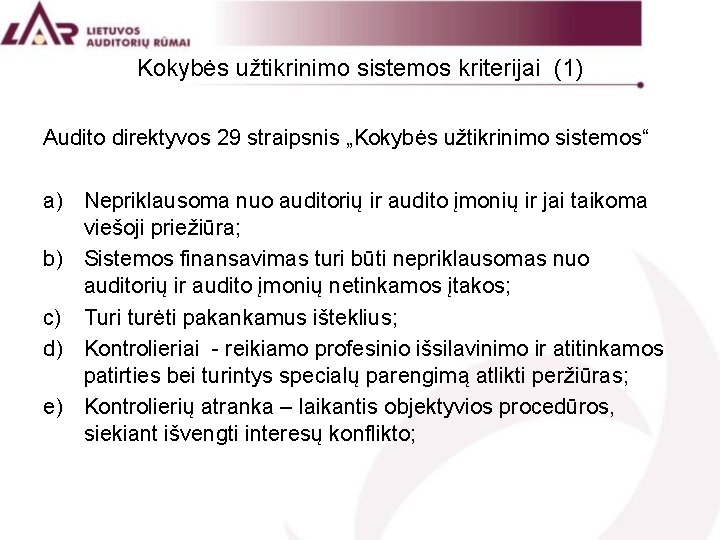 LAR LIETUVOS AUDITORIŲ RŪMAI

Kokybės užtikrinimo sistemos kriterijai (1)

Audito direktyvos 29 straipsnis „Kokybės užtikrinimo sistemos“

a) Nepriklausoma nuo auditorių ir audito įmonių ir jai taikoma viešoji priežiūra;
b) Sistemos finansavimas turi būti nepriklausomas nuo auditorių ir audito įmonių netinkamos įtakos;
c) Turi turėti pakankamus išteklius;
d) Kontrolieriai - reikiamo profesinio išsilavinimo ir atitinkamos patirties bei turintys specialų parengimą atlikti peržiūras;
e) Kontrolierių atranka – laikantis objektyvios procedūros, siekiant išvengti interesų konflikto;